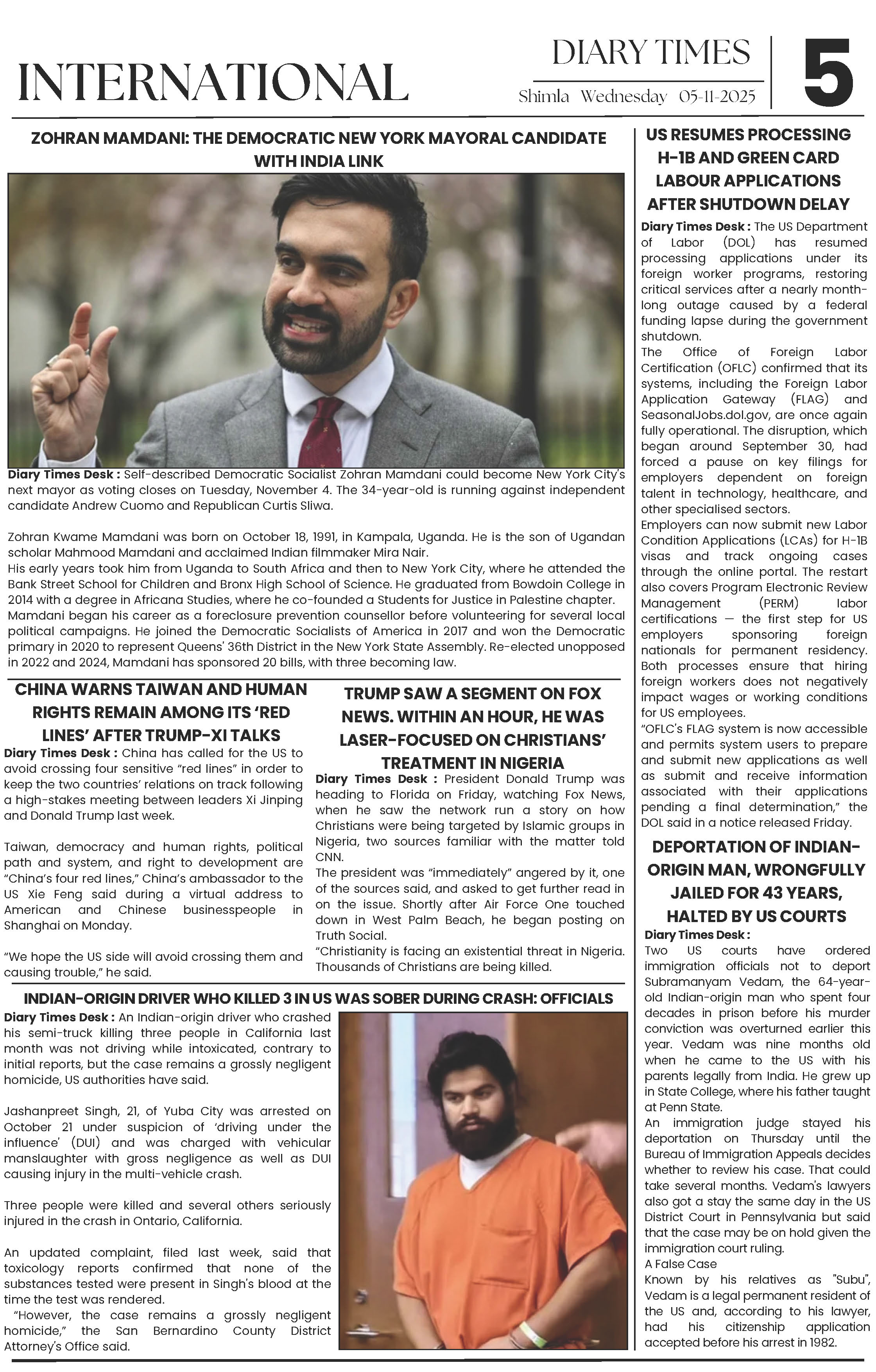 INTERNATIONAL

DIARY TIMES

Shimla Wednesday 05-11-2025

5

ZOHRAN MAMDANI: THE DEMOCRATIC NEW YORK MAYORAL CANDIDATE WITH INDIA LINK

Diary Times Desk : Self-described Democratic Socialist Zohran Mamdani could become New York City's next mayor as voting closes on Tuesday, November 4. The 34-year-old is running against independent candidate Andrew Cuomo and Republican Curtis Sliwa.

Zohran Kwame Mamdani was born on October 18, 1991, in Kampala, Uganda. He is the son of Ugandan scholar Mahmood Mamdani and acclaimed Indian filmmaker Mira Nair.
His early years took him from Uganda to South Africa and then to New York City, where he attended the Bank Street School for Children and Bronx High School of Science. He graduated from Bowdoin College in 2014 with a degree in Africana Studies, where he co-founded a Students for Justice in Palestine chapter.
Mamdani began his career as a foreclosure prevention counsellor before volunteering for several local political campaigns. He joined the Democratic Socialists of America in 2017 and won the Democratic primary in 2020 to represent Queens' 36th District in the New York State Assembly. Re-elected unopposed in 2022 and 2024, Mamdani has sponsored 20 bills, with three becoming law.

CHINA WARNS TAIWAN AND HUMAN RIGHTS REMAIN AMONG ITS 'RED LINES' AFTER TRUMP-XI TALKS

Diary Times Desk : China has called for the US to avoid crossing four sensitive "red lines" in order to keep the two countries' relations on track following a high-stakes meeting between leaders Xi Jinping and Donald Trump last week.

Taiwan, democracy and human rights, political path and system, and right to development are "China's four red lines," China's ambassador to the US Xie Feng said during a virtual address to American and Chinese businesspeople in Shanghai on Monday.

"We hope the US side will avoid crossing them and causing trouble," he said.

TRUMP SAW A SEGMENT ON FOX NEWS. WITHIN AN HOUR, HE WAS LASER-FOCUSED ON CHRISTIANS' TREATMENT IN NIGERIA

Diary Times Desk : President Donald Trump was heading to Florida on Friday, watching Fox News, when he saw the network run a story on how Christians were being targeted by Islamic groups in Nigeria, two sources familiar with the matter told CNN.
The president was "immediately" angered by it, one of the sources said, and asked to get further read in on the issue. Shortly after Air Force One touched down in West Palm Beach, he began posting on Truth Social.
"Christianity is facing an existential threat in Nigeria. Thousands of Christians are being killed.

INDIAN-ORIGIN DRIVER WHO KILLED 3 IN US WAS SOBER DURING CRASH: OFFICIALS

Diary Times Desk : An Indian-origin driver who crashed his semi-truck killing three people in California last month was not driving while intoxicated, contrary to initial reports, but the case remains a grossly negligent homicide, US authorities have said.

Jashanpreet Singh, 21, of Yuba City was arrested on October 21 under suspicion of 'driving under the influence' (DUI) and was charged with vehicular manslaughter with gross negligence as well as DUI causing injury in the multi-vehicle crash.

Three people were killed and several others seriously injured in the crash in Ontario, California.

An updated complaint, filed last week, said that toxicology reports confirmed that none of the substances tested were present in Singh's blood at the time the test was rendered.
"However, the case remains a grossly negligent homicide," the San Bernardino County District Attorney's Office said.

US RESUMES PROCESSING H-1B AND GREEN CARD LABOUR APPLICATIONS AFTER SHUTDOWN DELAY

Diary Times Desk : The US Department of Labor (DOL) has resumed processing applications under its foreign worker programs, restoring critical services after a nearly month-long outage caused by a federal funding lapse during the government shutdown.
The Office of Foreign Labor Certification (OFLC) confirmed that its systems, including the Foreign Labor Application Gateway (FLAG) and SeasonalJobs.dol.gov, are once again fully operational. The disruption, which began around September 30, had forced a pause on key filings for employers dependent on foreign talent in technology, healthcare, and other specialised sectors.
Employers can now submit new Labor Condition Applications (LCAs) for H-1B visas and track ongoing cases through the online portal. The restart also covers Program Electronic Review Management (PERM) labor certifications — the first step for US employers sponsoring foreign nationals for permanent residency. Both processes ensure that hiring foreign workers does not negatively impact wages or working conditions for US employees.
"OFLC's FLAG system is now accessible and permits system users to prepare and submit new applications as well as submit and receive information associated with their applications pending a final determination," the DOL said in a notice released Friday.

DEPORTATION OF INDIAN-ORIGIN MAN, WRONGFULLY JAILED FOR 43 YEARS, HALTED BY US COURTS

Diary Times Desk :
Two US courts have ordered immigration officials not to deport Subramanyam Vedam, the 64-year-old Indian-origin man who spent four decades in prison before his murder conviction was overturned earlier this year. Vedam was nine months old when he came to the US with his parents legally from India. He grew up in State College, where his father taught at Penn State.
An immigration judge stayed his deportation on Thursday until the Bureau of Immigration Appeals decides whether to review his case. That could take several months. Vedam's lawyers also got a stay the same day in the US District Court in Pennsylvania but said that the case may be on hold given the immigration court ruling.
A False Case
Known by his relatives as "Subu", Vedam is a legal permanent resident of the US and, according to his lawyer, had his citizenship application accepted before his arrest in 1982.